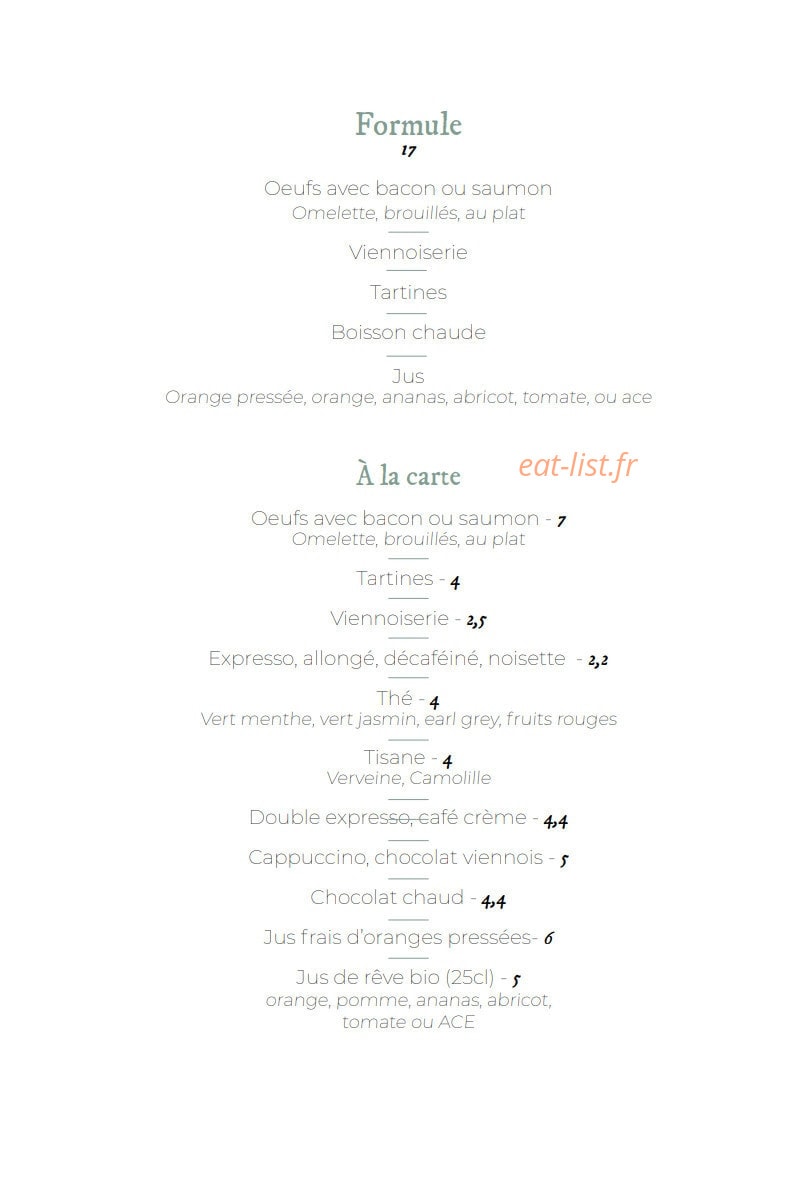 Formule
17

Oeufs avec bacon ou saumon
Omelette, brouillés, au plat

Viennoiserie

Tartines

Boisson chaude

Jus
Orange pressée, orange, ananas, abricot, tomate, ou ace

À la carte

eat-list.fr

Oeufs avec bacon ou saumon - 7
Omelette, brouillés, au plat

Tartines - 4

Viennoiserie - 2,5

Expresso, allongé, décaféiné, noisette - 2,2

Thé - 4
Vert menthe, vert jasmin, earl grey, fruits rouges

Tisane - 4
Verveine, Camolille

Double expresso, café crème - 4,4

Cappuccino, chocolat viennois - 5

Chocolat chaud - 4,4

Jus frais d'oranges pressées- 6

Jus de rêve bio (25cl) - 5
orange, pomme, ananas, abricot, tomate ou ACE